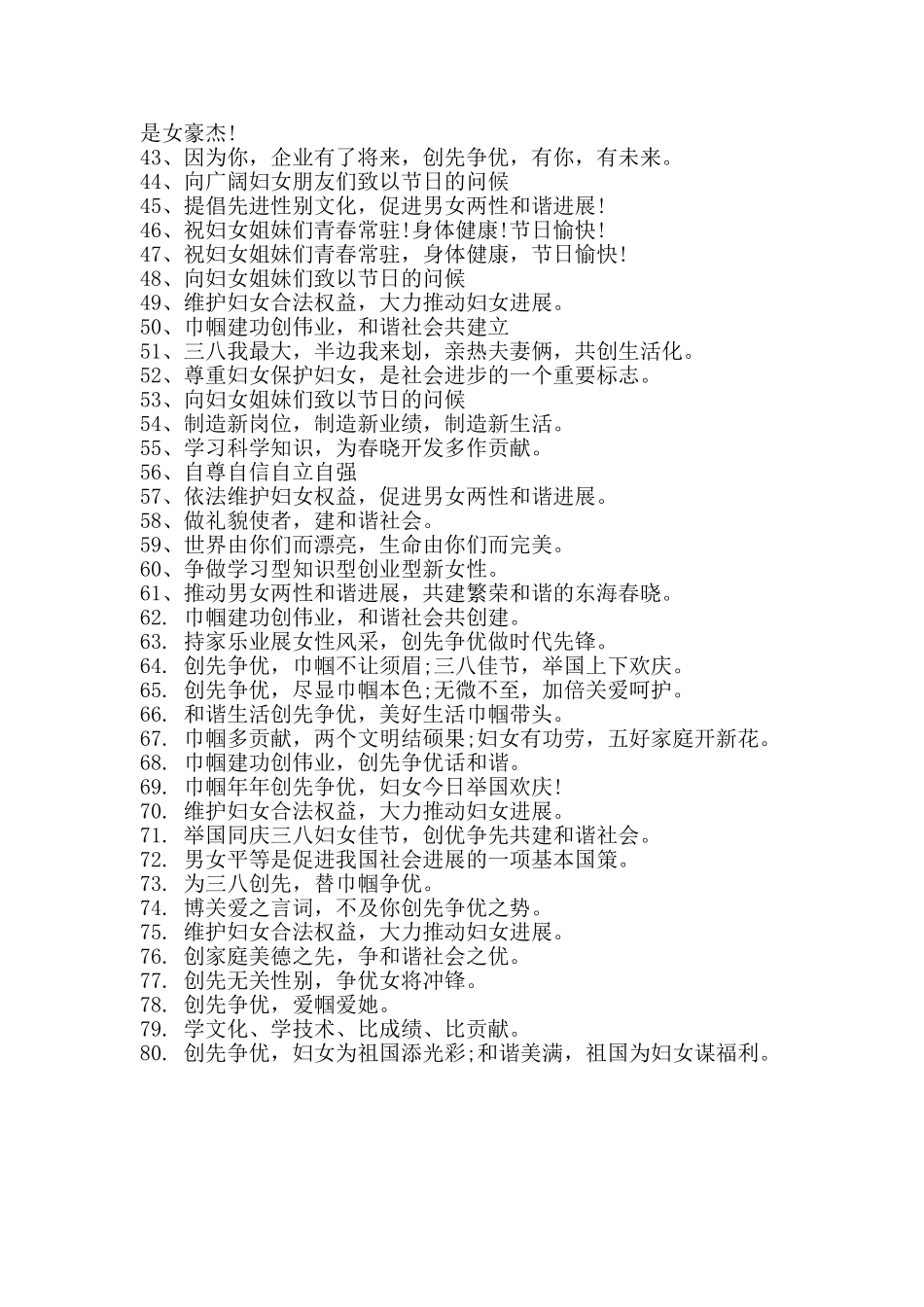 是女豪杰!
43、因为你，企业有了将来，创先争优，有你，有未来。
44、向广阔妇女朋友们致以节日的问候
45、提倡先进性别文化，促进男女两性和谐进展!
46、祝妇女姐妹们青春常驻!身体健康!节日愉快!
47、祝妇女姐妹们青春常驻，身体健康，节日愉快!
48、向妇女姐妹们致以节日的问候
49、维护妇女合法权益，大力推动妇女进展。
50、巾帼建功创伟业，和谐社会共建立
51、三八我最大，半边我来划，亲热夫妻俩，共创生活化。
52、尊重妇女保护妇女，是社会进步的一个重要标志。
53、向妇女姐妹们致以节日的问候
54、制造新岗位，制造新业绩，制造新生活。
55、学习科学知识，为春晓开发多作贡献。
56、自尊自信自立自强
57、依法维护妇女权益，促进男女两性和谐进展。
58、做礼貌使者，建和谐社会。
59、世界由你们而漂亮，生命由你们而完美。
60、争做学习型知识型创业型新女性。
61、推动男女两性和谐进展，共建繁荣和谐的东海春晓。
62. 巾帼建功创伟业，和谐社会共创建。
63. 持家乐业展女性风采，创先争优做时代先锋。
64. 创先争优，巾帼不让须眉;三八佳节，举国上下欢庆。
65. 创先争优，尽显巾帼本色;无微不至，加倍关爱呵护。
66. 和谐生活创先争优，美好生活巾帼带头。
67. 巾帼多贡献，两个文明结硕果;妇女有功劳，五好家庭开新花。
68. 巾帼建功创伟业，创先争优话和谐。
69. 巾帼年年创先争优，妇女今日举国欢庆!
70. 维护妇女合法权益，大力推动妇女进展。
71. 举国同庆三八妇女佳节，创优争先共建和谐社会。
72. 男女平等是促进我国社会进展的一项基本国策。
73. 为三八创先，替巾帼争优。
74. 博关爱之言词，不及你创先争优之势。
75. 维护妇女合法权益，大力推动妇女进展。
76. 创家庭美德之先，争和谐社会之优。
77. 创先无关性别，争优女将冲锋。
78. 创先争优，爱帼爱她。
79. 学文化、学技术、比成绩、比贡献。
80. 创先争优，妇女为祖国添光彩;和谐美满，祖国为妇女谋福利。